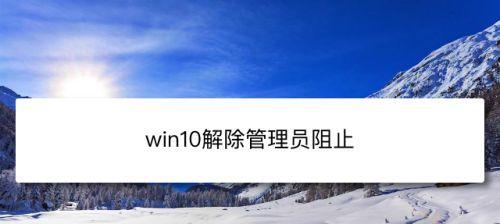 win10解除管理员阻止